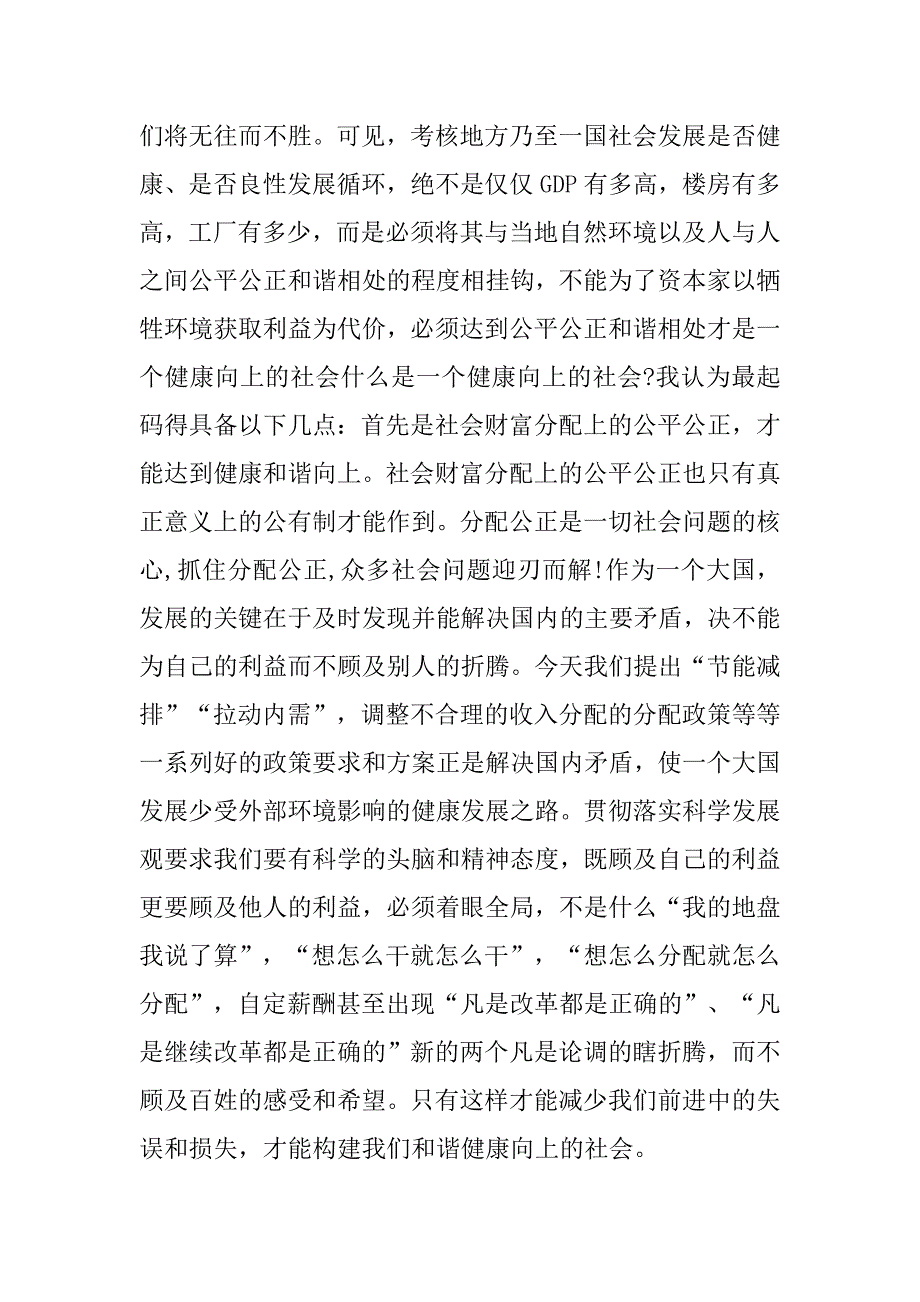 们将无往而不胜。可见，考核地方乃至一国社会发展是否健康、是否良性发展循环，绝不是仅仅 GDP 有多高，楼房有多高，工厂有多少，而是必须将其与当地自然环境以及人与人之间公平公正和谐相处的程度相挂钩，不能为了资本家以牺牲环境获取利益为代价，必须达到公平公正和谐相处才是一个健康向上的社会什么是一个健康向上的社会?我认为最起码得具备以下几点：首先是社会财富分配上的公平公正，才能达到健康和谐向上。社会财富分配上的公平公正也只有真正意义上的公有制才能作到。分配公正是一切社会问题的核心,抓住分配公正,众多社会问题迎刃而解!作为一个大国，发展的关键在于及时发现并能解决国内的主要矛盾，决不能为自己的利益而不顾及别人的折腾。今天我们提出“节能减排”“拉动内需”，调整不合理的收入分配的分配政策等等一系列好的政策要求和方案正是解决国内矛盾，使一个大国发展少受外部环境影响的健康发展之路。贯彻落实科学发展观要求我们要有科学的头脑和精神态度，既顾及自己的利益更要顾及他人的利益，必须着眼全局，不是什么“我的地盘我说了算”，“想怎么干就怎么干”，“想怎么分配就怎么分配”，自定薪酬甚至出现“凡是改革都是正确的”、“凡是继续改革都是正确的”新的两个凡是论调的瞎折腾，而不顾及百姓的感受和希望。只有这样才能减少我们前进中的失误和损失，才能构建我们和谐健康向上的社会。